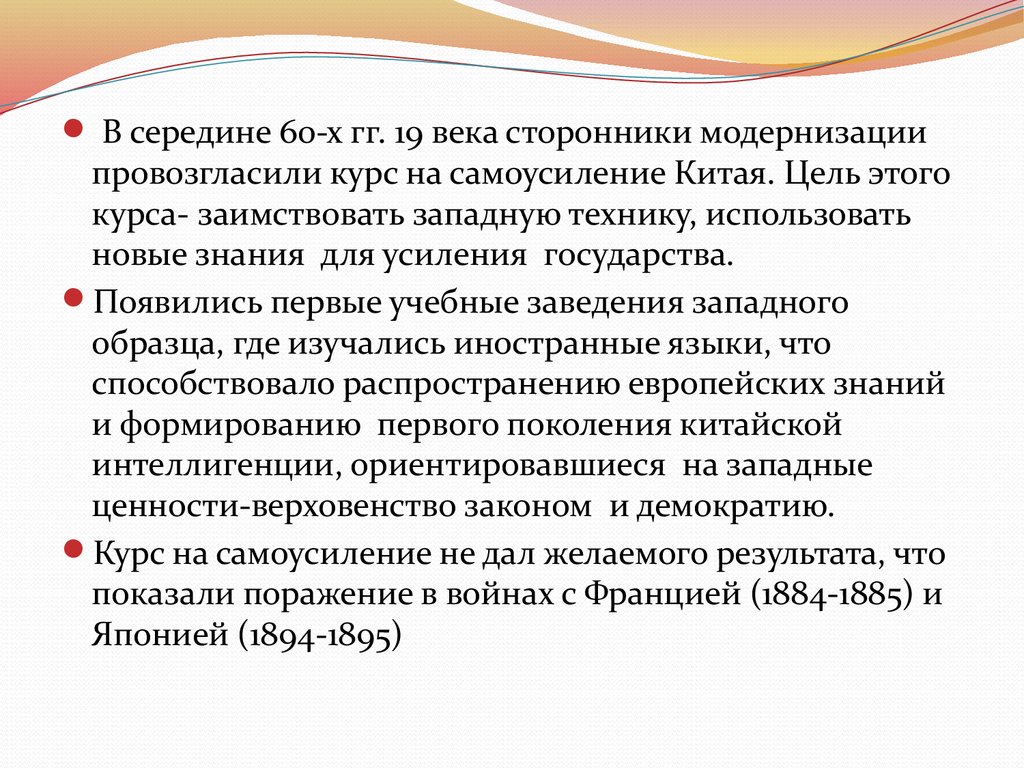 В середине 60-х гг. 19 века сторонники модернизации провозгласили курс на самоусиление Китая. Цель этого курса- заимствовать западную технику, использовать новые знания для усиления государства.

Появились первые учебные заведения западного образца, где изучались иностранные языки, что способствовало распространению европейских знаний и формированию первого поколения китайской интеллигенции, ориентировавшиеся на западные ценности-верховенство законом и демократию.

Курс на самоусиление не дал желаемого результата, что показали поражение в войнах с Францией (1884-1885) и Японией (1894-1895)